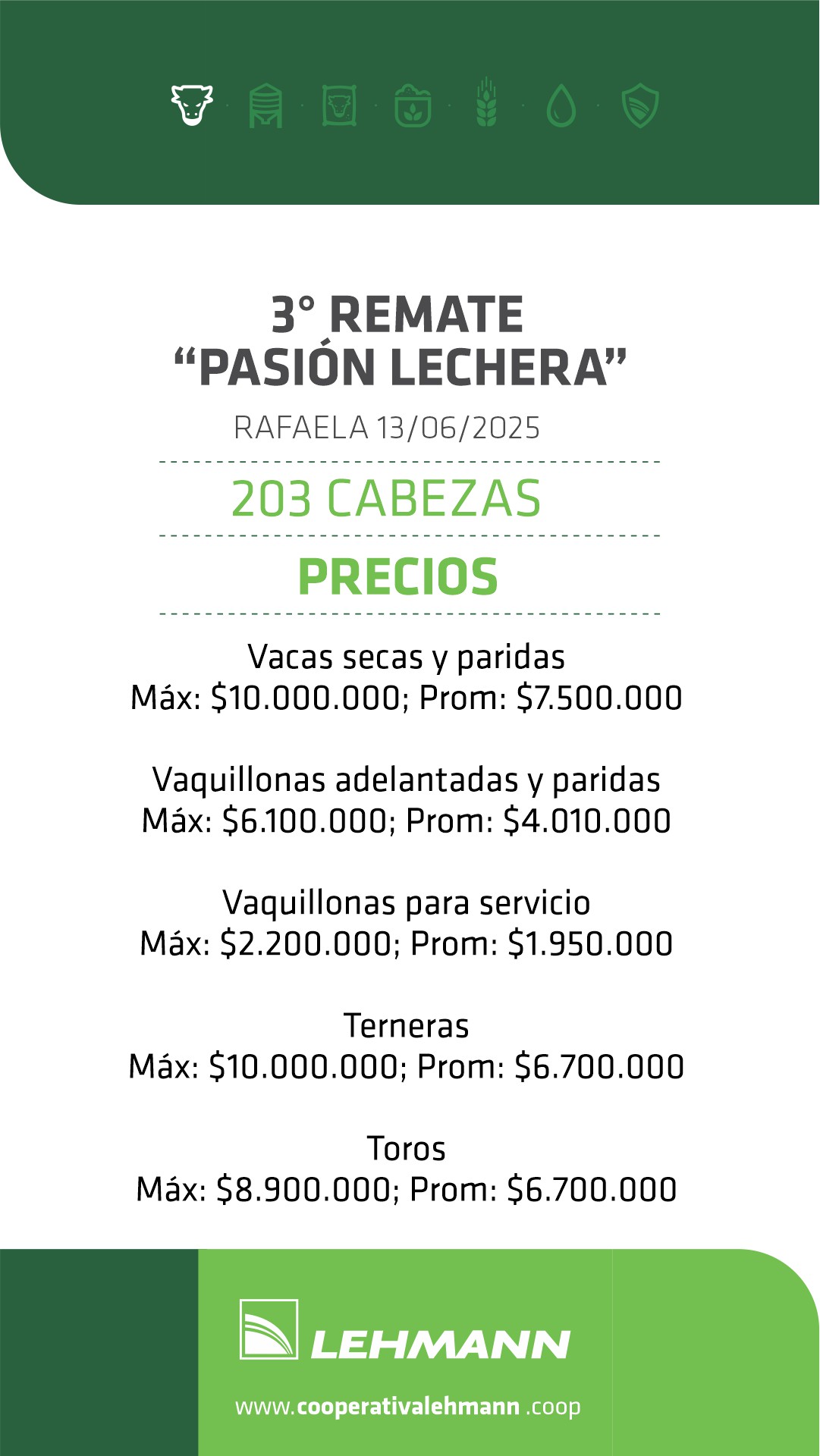 3° REMATE
“PASIÓN LECHERA”

RAFAELA 13/06/2025

203 CABEZAS

PRECIOS

Vacas secas y paridas
Máx: \$10.000.000; Prom: \$7.500.000

Vaquillonas adelantadas y paridas
Máx: \$6.100.000; Prom: \$4.010.000

Vaquillonas para servicio
Máx: \$2.200.000; Prom: \$1.950.000

Terneras
Máx: \$10.000.000; Prom: \$6.700.000

Toros
Máx: \$8.900.000; Prom: \$6.700.000

LEHMANN

www.cooperativalehmann .coop